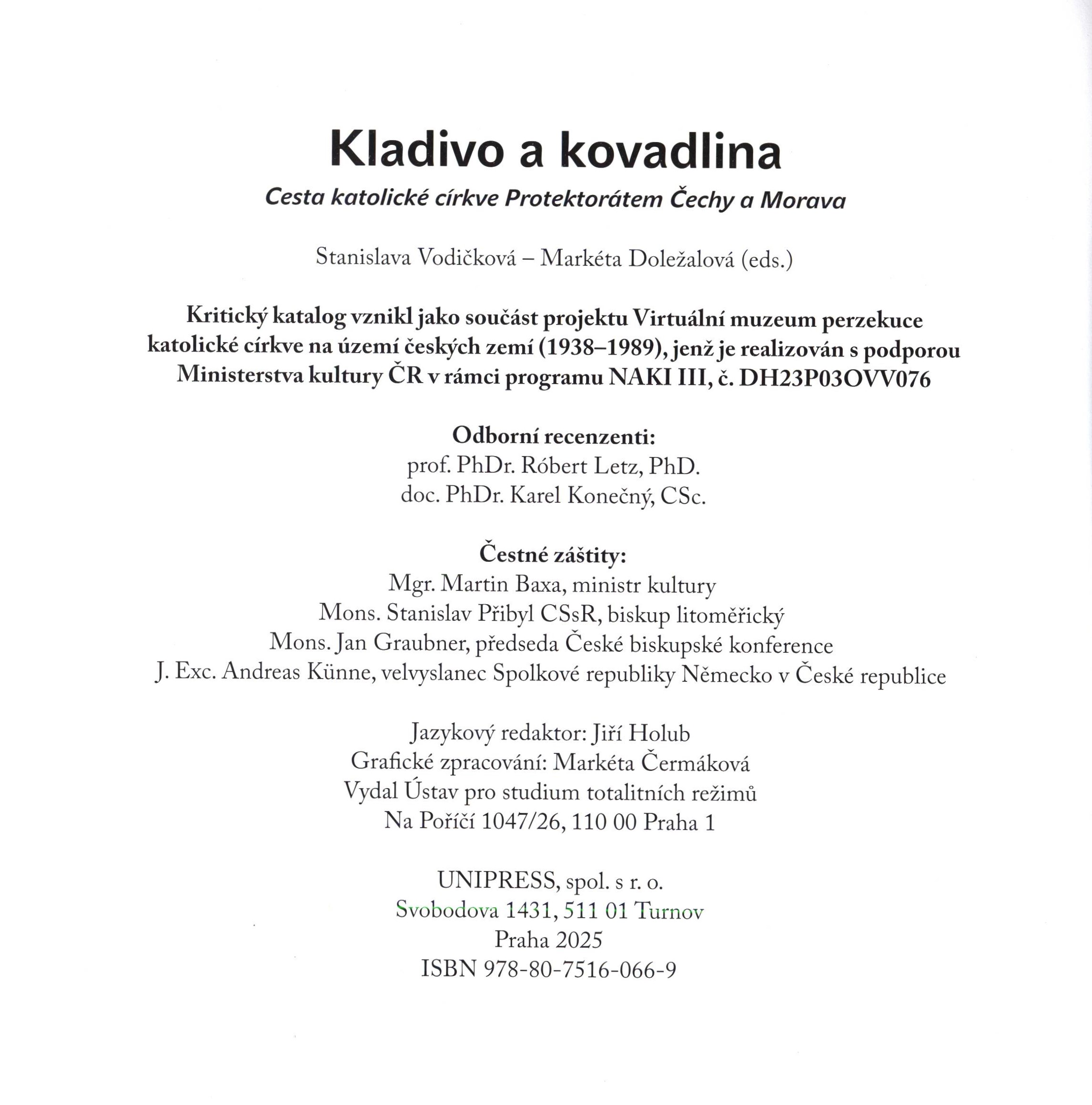 Kladivo a kovadlina

Cesta katolické církve Protektorátem Čechy a Morava

Stanislava Vodičková – Markéta Doležalová (eds.)

Kritický katalog vznikl jako součást projektu Virtuální muzeum perzekuce katolické církve na území českých zemí (1938–1989), jenž je realizován s podporou Ministerstva kultury ČR v rámci programu NAKI III, č. DH23P03OVV076

Odborní recenzenti:
prof. PhDr. Róbert Letz, PhD.
doc. PhDr. Karel Konečný, CSc.

Čestné záštity:
Mgr. Martin Baxa, ministr kultury
Mons. Stanislav Přibyl CSsR, biskup litoměřický
Mons. Jan Graubner, předseda České biskupské konference
J. Exc. Andreas Künne, velvyslanec Spolkové republiky Německo v České republice

Jazykový redaktor: Jiří Holub
Grafické zpracování: Markéta Čermáková
Vydal Ústav pro studium totalitních režimů
Na Poříčí 1047/26, 110 00 Praha 1

UNIPRESS, spol. s r. o.
Svobodova 1431, 511 01 Turnov
Praha 2025
ISBN 978-80-7516-066-9